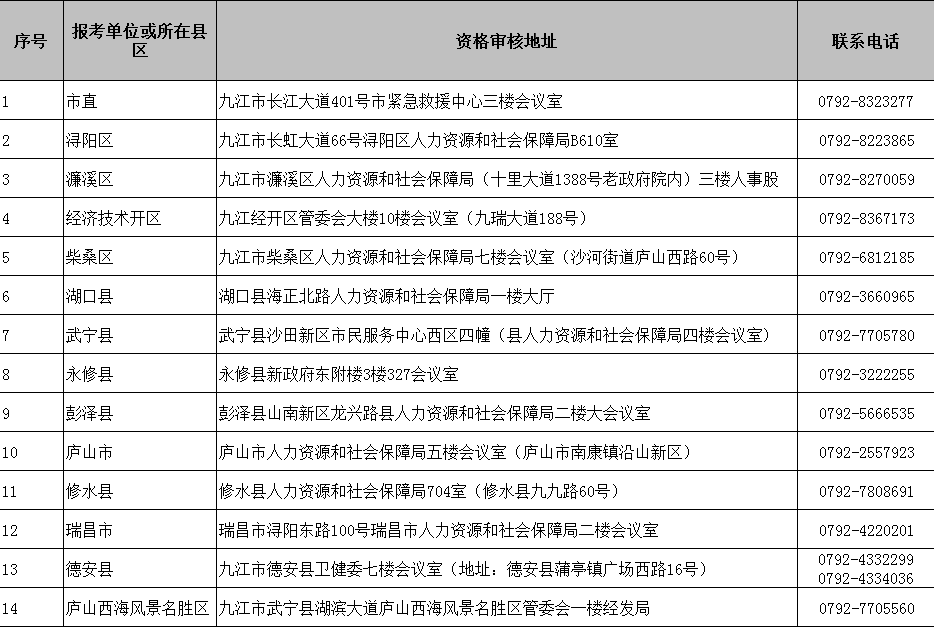 | 序号 | 报考单位或所在县区 | 资格审核地址 | 联系电话 |
|---|---|---|---|
| 1 | 市直 | 九江市长江大道401号市紧急救援中心三楼会议室 | 0792-8323277 |
| 2 | 浔阳区 | 九江市长虹大道66号浔阳区人力资源和社会保障局B610室 | 0792-8223865 |
| 3 | 濂溪区 | 九江市濂溪区人力资源和社会保障局（十里大道1388号老政府院内）三楼人事股 | 0792-8270059 |
| 4 | 经济技术开区 | 九江经开区管委会大楼10楼会议室（九瑞大道188号） | 0792-8367173 |
| 5 | 柴桑区 | 九江市柴桑区人力资源和社会保障局七楼会议室（沙河街道庐山西路60号） | 0792-6812185 |
| 6 | 湖口县 | 湖口县海正北路人力资源和社会保障局一楼大厅 | 0792-3660965 |
| 7 | 武宁县 | 武宁县沙田新区市民服务中心西区四幢（县人力资源和社会保障局四楼会议室） | 0792-7705780 |
| 8 | 永修县 | 永修县新政府东附楼3楼327会议室 | 0792-3222255 |
| 9 | 彭泽县 | 彭泽县山南新区龙兴路县人力资源和社会保障局二楼大会议室 | 0792-5666535 |
| 10 | 庐山市 | 庐山市人力资源和社会保障局五楼会议室（庐山市南康镇沿山新区） | 0792-2557923 |
| 11 | 修水县 | 修水县人力资源和社会保障局704室（修水县九九路60号） | 0792-7808691 |
| 12 | 瑞昌市 | 瑞昌市浔阳东路100号瑞昌市人力资源和社会保障局二楼会议室 | 0792-4220201 |
| 13 | 德安县 | 九江市德安县卫健委七楼会议室（地址：德安县蒲亭镇广场西路16号） | 0792-4332299 0792-4334036 |
| 14 | 庐山西海风景名胜区 | 九江市武宁县湖滨大道庐山西海风景名胜区管委会一楼经发局 | 0792-7705560 |